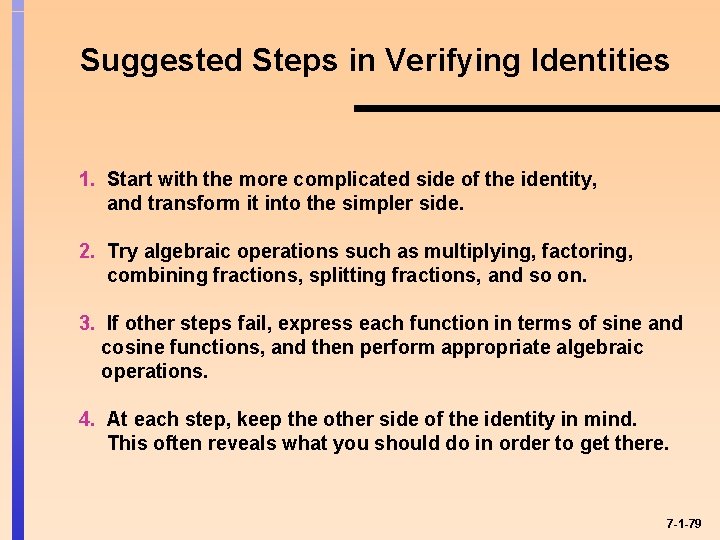 Suggested Steps in Verifying Identities

1. Start with the more complicated side of the identity, and transform it into the simpler side.

2. Try algebraic operations such as multiplying, factoring, combining fractions, splitting fractions, and so on.

3. If other steps fail, express each function in terms of sine and cosine functions, and then perform appropriate algebraic operations.

4. At each step, keep the other side of the identity in mind. This often reveals what you should do in order to get there.

7-1-79